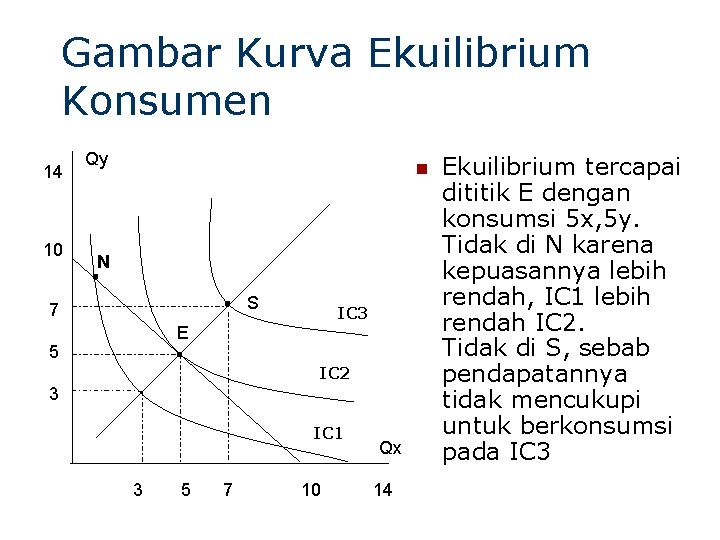 Gambar Kurva Ekuilibrium Konsumen

Qy
14
10
7
5
3
N
S
E
IC3
IC2
IC1
Qx
3
5
7
10
14

Ekuilibrium tercapai dititik E dengan konsumsi 5x,5y. Tidak di N karena kepuasannya lebih rendah, IC1 lebih rendah IC2. Tidak di S, sebab pendapatannya tidak mencukupi untuk berkonsumsi pada IC3